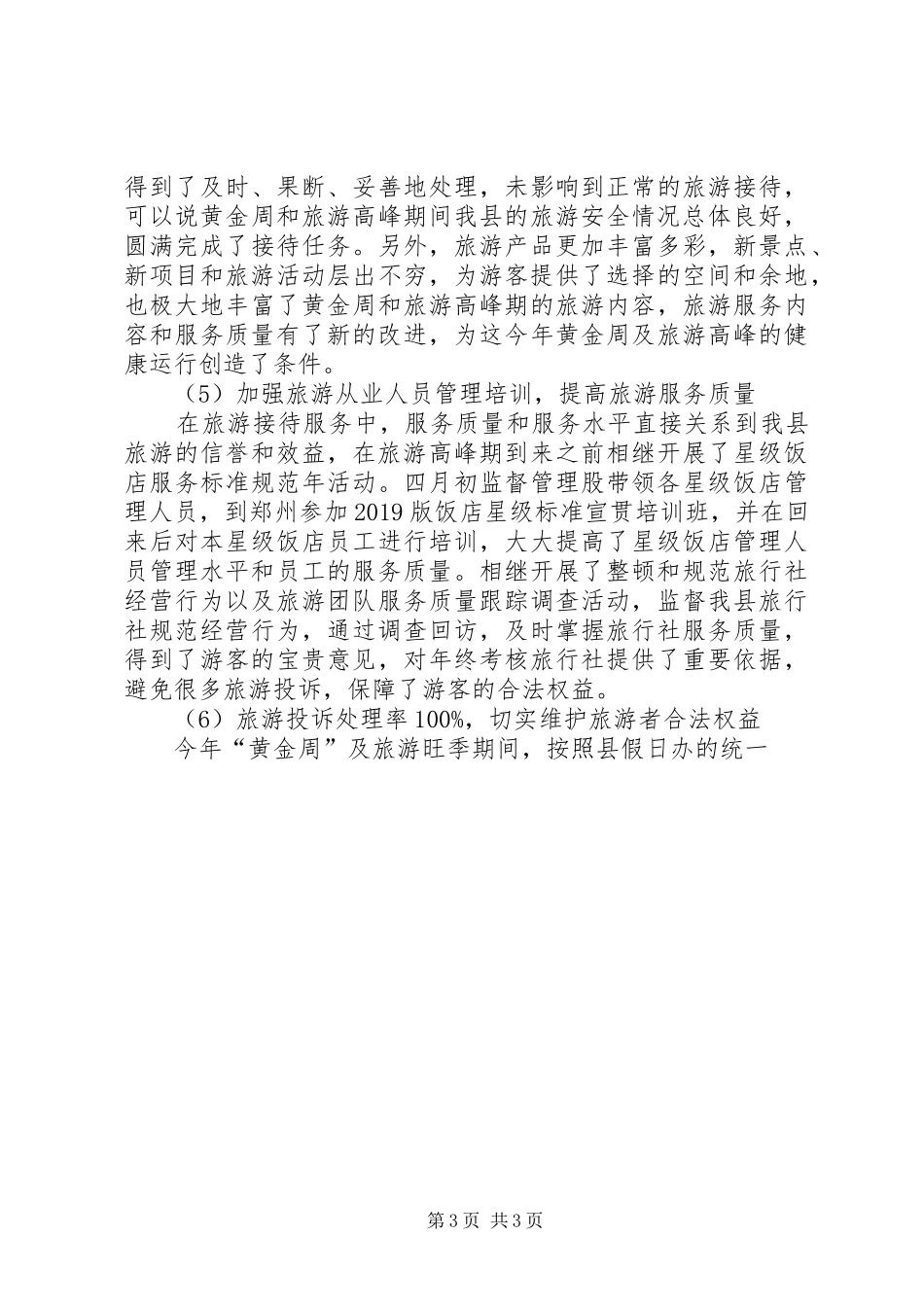 得到了及时、果断、妥善地处理，未影响到正常的旅游接待，可以说黄金周和旅游高峰期间我县的旅游安全情况总体良好，圆满完成了接待任务。另外，旅游产品更加丰富多彩，新景点、新项目和旅游活动层出不穷，为游客提供了选择的空间和余地，也极大地丰富了黄金周和旅游高峰期的旅游内容，旅游服务内容和服务质量有了新的改进，为这今年黄金周及旅游高峰的健康运行创造了条件。

（5）加强旅游从业人员管理培训，提高旅游服务质量

在旅游接待服务中，服务质量和服务水平直接关系到我县旅游的信誉和效益，在旅游高峰期到来之前相继开展了星级饭店服务标准规范年活动。四月初监督管理股带领各星级饭店管理人员，到郑州参加2019版饭店星级标准宣贯培训班，并在回来后对本星级饭店员工进行培训，大大提高了星级饭店管理人员管理水平和员工的服务质量。相继开展了整顿和规范旅行社经营行为以及旅游团队服务质量跟踪调查活动，监督我县旅行社规范经营行为，通过调查回访，及时掌握旅行社服务质量，得到了游客的宝贵意见，对年终考核旅行社提供了重要依据，避免很多旅游投诉，保障了游客的合法权益。

（6）旅游投诉处理率100%，切实维护旅游者合法权益

今年“黄金周”及旅游旺季期间，按照县假日办的统一

第3页 共3页